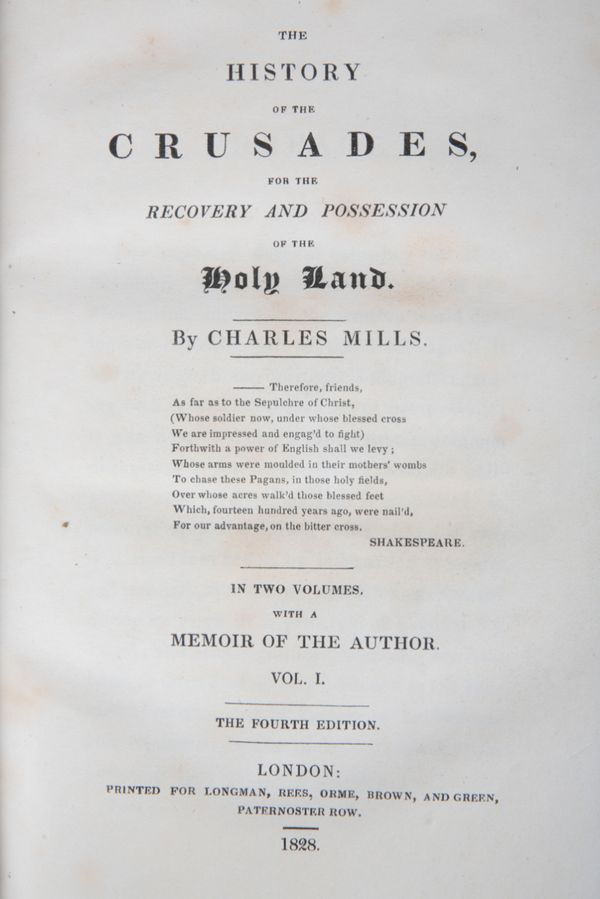 THE
HISTORY
OF THE
CRUSADES,
FOR THE
RECOVERY AND POSSESSION
OF THE
Holy Land.

By CHARLES MILLS.

—— Therefore, friends,
As far as to the Sepulchre of Christ,
(Whose soldier now, under whose blessed cross
We are impressed and engag'd to fight)
Forthwith a power of English shall we levy;
Whose arms were moulded in their mothers' wombs
To chase these Pagans, in those holy fields,
Over whose acres walk'd those blessed feet
Which, fourteen hundred years ago, were nail'd,
For our advantage, on the bitter cross.
SHAKESPEARE.

IN TWO VOLUMES.
WITH A
MEMOIR OF THE AUTHOR.
VOL. I.

THE FOURTH EDITION.

LONDON:
PRINTED FOR LONGMAN, REES, ORME, BROWN, AND GREEN,
PATERNOSTER ROW.
1828.